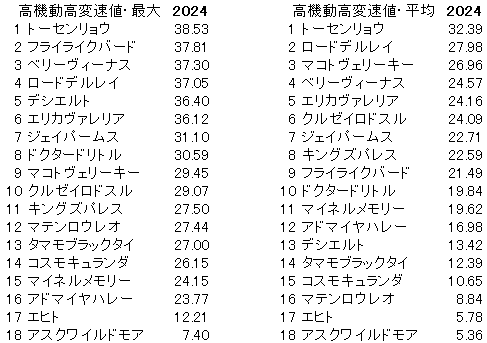 | 高機動高変速値･最大 | 2024 |
|---|---|
| 1 トーセンリョウ | 38.53 |
| 2 フライライクバード | 37.81 |
| 3 ベリーヴィーナス | 37.30 |
| 4 ロードデルレイ | 37.05 |
| 5 デシエルト | 36.40 |
| 6 エリカヴァレリア | 36.12 |
| 7 ジェイパームス | 31.10 |
| 8 ドクタードリトル | 30.59 |
| 9 マコトヴェリーキー | 29.45 |
| 10 クルゼイロドスル | 29.07 |
| 11 キングズパレス | 27.50 |
| 12 マテンロウレオ | 27.44 |
| 13 タマモブラックタイ | 27.00 |
| 14 コスモキュランダ | 26.15 |
| 15 マイネルメモリー | 24.15 |
| 16 アドマイヤハレー | 23.77 |
| 17 エヒト | 12.21 |
| 18 アスクワイルドモア | 7.40 |

| 高機動高変速値･平均 | 2024 |
|---|---|
| 1 トーセンリョウ | 32.39 |
| 2 ロードデルレイ | 27.98 |
| 3 マコトヴェリーキー | 26.96 |
| 4 ベリーヴィーナス | 24.57 |
| 5 エリカヴァレリア | 24.16 |
| 6 クルゼイロドスル | 24.09 |
| 7 ジェイパームス | 22.71 |
| 8 キングズパレス | 22.59 |
| 9 フライライクバード | 21.49 |
| 10 ドクタードリトル | 19.84 |
| 11 マイネルメモリー | 19.62 |
| 12 アドマイヤハレー | 16.98 |
| 13 デシエルト | 13.42 |
| 14 タマモブラックタイ | 12.39 |
| 15 コスモキュランダ | 10.65 |
| 16 マテンロウレオ | 8.84 |
| 17 エヒト | 5.78 |
| 18 アスクワイルドモア | 5.36 |